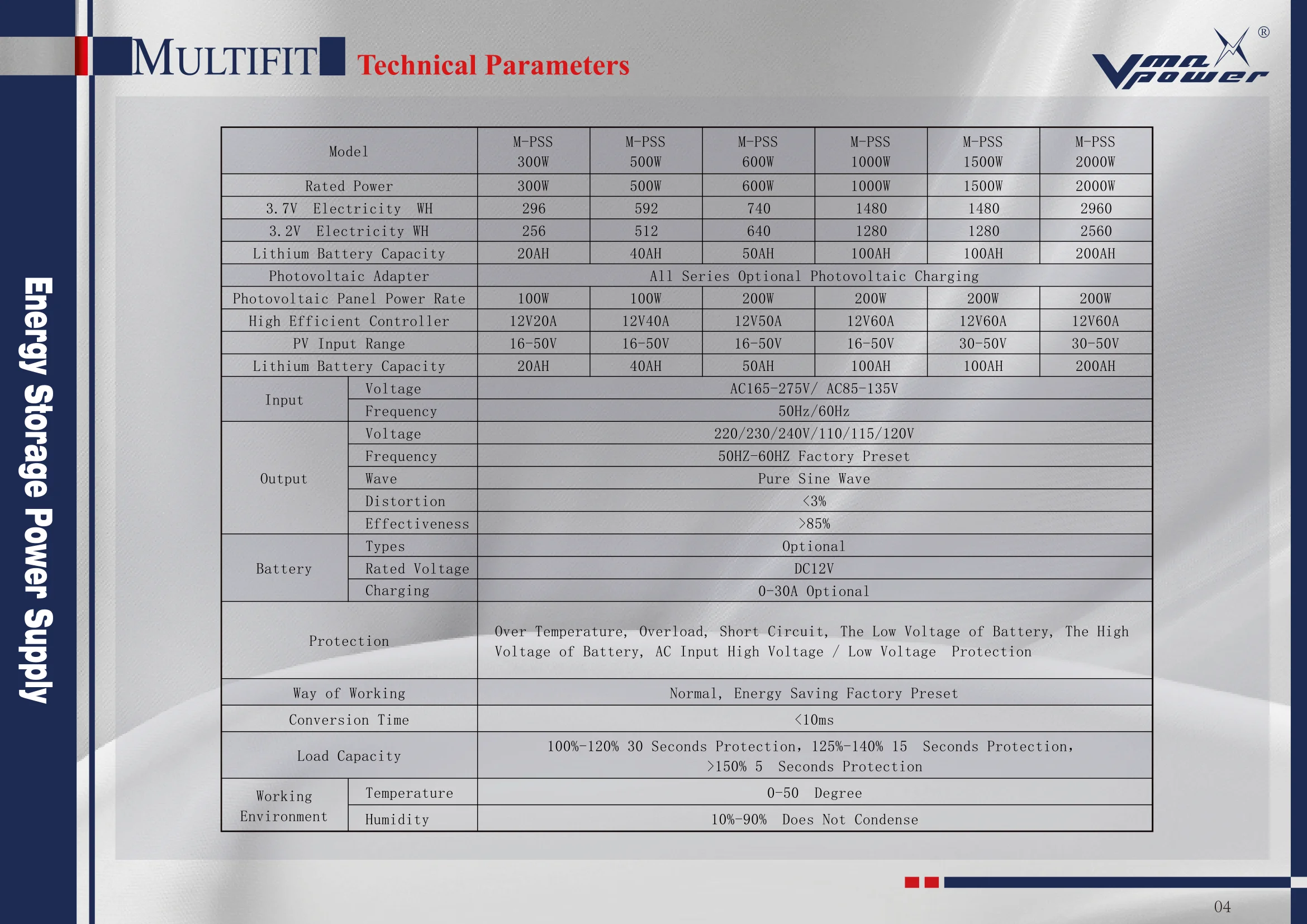 MULTIFIT Technical Parameters

Vmax power ®

Energy Storage Power Supply

| Model | | M-PSS 300W | M-PSS 500W | M-PSS 600W | M-PSS 1000W | M-PSS 1500W | M-PSS 2000W |
|---|---|---|---|---|---|---|---|
| Rated Power | | 300W | 500W | 600W | 1000W | 1500W | 2000W |
| 3.7V Electricity WH | | 296 | 592 | 740 | 1480 | 1480 | 2960 |
| 3.2V Electricity WH | | 256 | 512 | 640 | 1280 | 1280 | 2560 |
| Lithium Battery Capacity | | 20AH | 40AH | 50AH | 100AH | 100AH | 200AH |
| Photovoltaic Adapter | | All Series Optional Photovoltaic Charging | | | | | |
| Photovoltaic Panel Power Rate | | 100W | 100W | 200W | 200W | 200W | 200W |
| High Efficient Controller | | 12V20A | 12V40A | 12V50A | 12V60A | 12V60A | 12V60A |
| PV Input Range | | 16-50V | 16-50V | 16-50V | 16-50V | 30-50V | 30-50V |
| Lithium Battery Capacity | | 20AH | 40AH | 50AH | 100AH | 100AH | 200AH |
| Input | Voltage | AC165-275V/ AC85-135V | | | | | |
| | Frequency | 50Hz/60Hz | | | | | |
| Output | Voltage | 220/230/240V/110/115/120V | | | | | |
| | Frequency | 50HZ-60HZ Factory Preset | | | | | |
| | Wave | Pure Sine Wave | | | | | |
| | Distortion | <3% | | | | | |
| | Effectiveness | >85% | | | | | |
| Battery | Types | Optional | | | | | |
| | Rated Voltage | DC12V | | | | | |
| | Charging | 0-30A Optional | | | | | |
| Protection | | Over Temperature, Overload, Short Circuit, The Low Voltage of Battery, The High Voltage of Battery, AC Input High Voltage / Low Voltage Protection | | | | | |
| Way of Working | | Normal, Energy Saving Factory Preset | | | | | |
| Conversion Time | | <10ms | | | | | |
| Load Capacity | | 100%-120% 30 Seconds Protection, 125%-140% 15 Seconds Protection, >150% 5 Seconds Protection | | | | | |
| Working Environment | Temperature | 0-50 Degree | | | | | |
| | Humidity | 10%-90% Does Not Condense | | | | | |

04